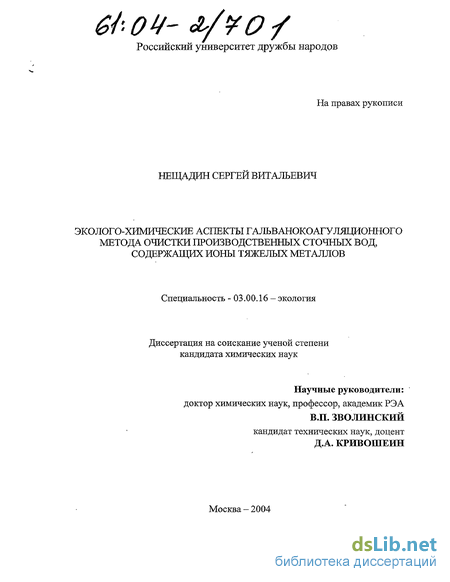 61:04-2/701

Российский университет дружбы народов

На правах рукописи

НЕЩАДИН СЕРГЕЙ ВИТАЛЬЕВИЧ

ЭКОЛОГО-ХИМИЧЕСКИЕ АСПЕКТЫ ГАЛЬВАНОКОАГУЛЯЦИОННОГО МЕТОДА ОЧИСТКИ ПРОИЗВОДСТВЕННЫХ СТОЧНЫХ ВОД, СОДЕРЖАЩИХ ИОНЫ ТЯЖЕЛЫХ МЕТАЛЛОВ

Специальность - 03.00.16 – экология

Диссертация на соискание ученой степени кандидата химических наук

Научные руководители:
доктор химических наук, профессор, академик РЭА
В.П. ЗВОЛИНСКИЙ
кандидат технических наук, доцент
Д.А. КРИВОШЕИН

Москва – 2004

dsLib.net
библиотека диссертаций